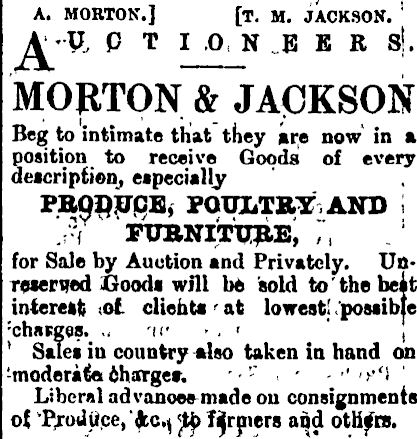 A. MORTON.] [T. M. JACKSON.

AUCTIONEERS.

MORTON & JACKSON

Beg to intimate that they are now in a position to receive Goods of every description, especially

PRODUCE, POULTRY AND FURNITURE,

for Sale by Auction and Privately. Unreserved Goods will be sold to the best interest of clients at lowest possible charges.

Sales in country also taken in hand on moderate charges.

Liberal advances made on consignments of Produce, &c., to farmers and others.